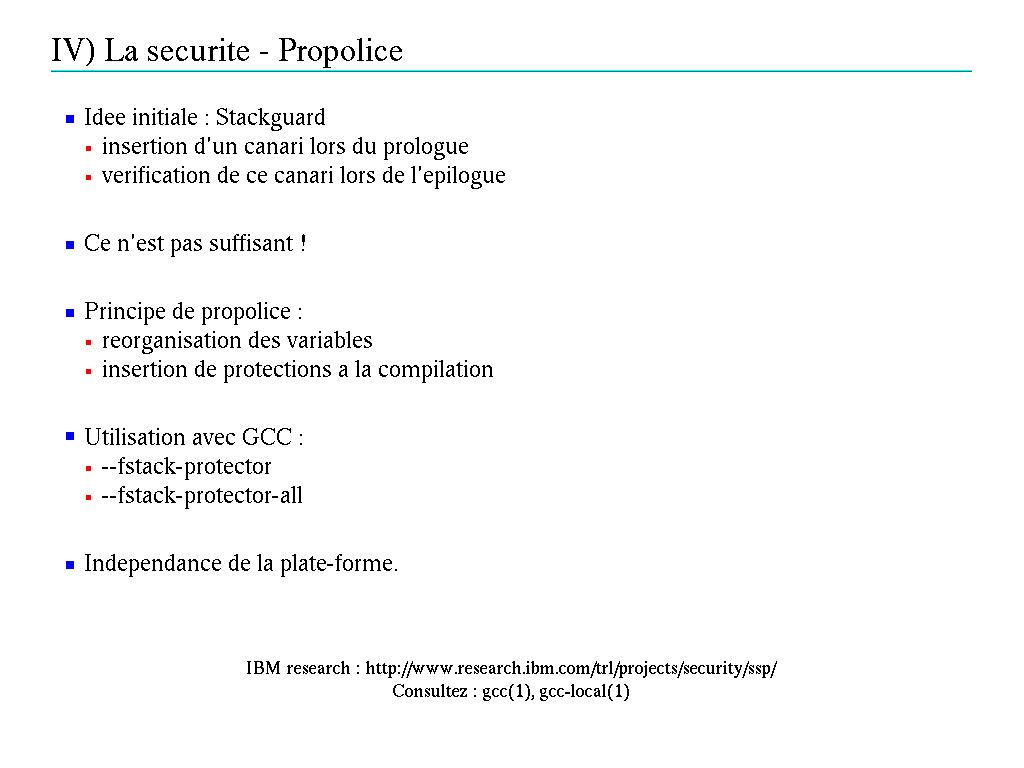 IV) La securite - Propolice

- Idee initiale : Stackguard
  - insertion d'un canari lors du prologue
  - verification de ce canari lors de l'epilogue

- Ce n'est pas suffisant !

- Principe de propolice :
  - reorganisation des variables
  - insertion de protections a la compilation

- Utilisation avec GCC :
  - --fstack-protector
  - --fstack-protector-all

- Independance de la plate-forme.

IBM research : http://www.research.ibm.com/trl/projects/security/ssp/
Consultez : gcc(1), gcc-local(1)